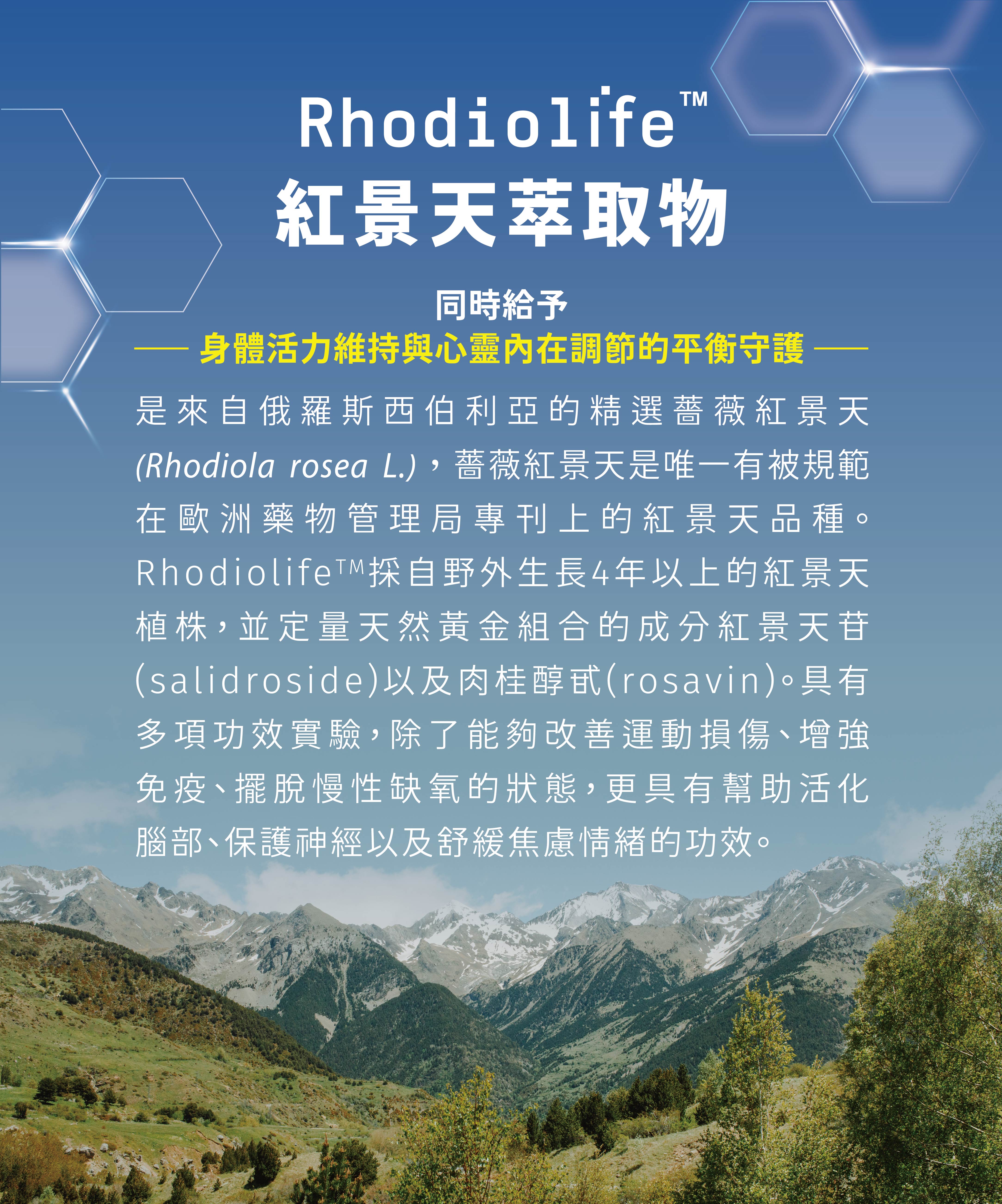 Rhodiolife™
紅景天萃取物

同時給予
— 身體活力維持與心靈內在調節的平衡守護 —

是來自俄羅斯西伯利亞的精選薔薇紅景天(Rhodiola rosea L.)，薔薇紅景天是唯一有被規範在歐洲藥物管理局專刊上的紅景天品種。Rhodiolife™採自野外生長4年以上的紅景天植株，並定量天然黃金組合的成分紅景天苷(salidroside)以及肉桂醇甙(rosavin)。具有多項功效實驗，除了能夠改善運動損傷、增強免疫、擺脫慢性缺氧的狀態，更具有幫助活化腦部、保護神經以及舒緩焦慮情緒的功效。